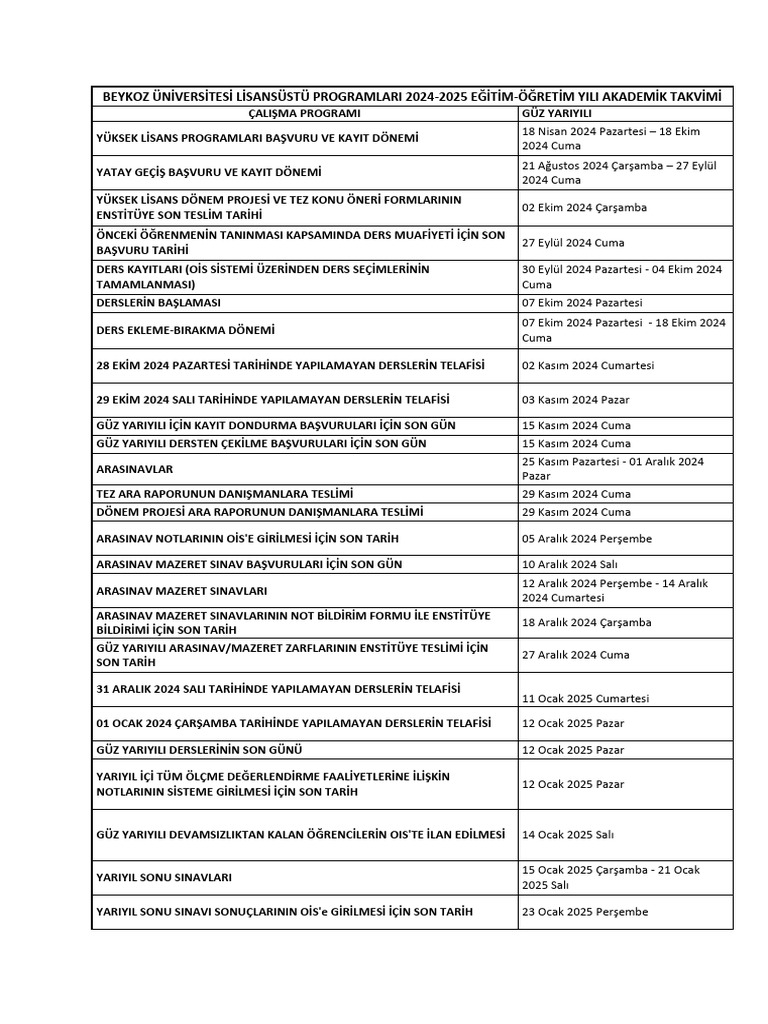 BEYKOZ ÜNİVERSİTESİ LİSANSÜSTÜ PROGRAMLARI 2024-2025 EĞİTİM-ÖĞRETİM YILI AKADEMİK TAKVİMİ

| ÇALIŞMA PROGRAMI | GÜZ YARIYILI |
|---|---|
| YÜKSEK LİSANS PROGRAMLARI BAŞVURU VE KAYIT DÖNEMİ | 18 Nisan 2024 Pazartesi – 18 Ekim 2024 Cuma |
| YATAY GEÇİŞ BAŞVURU VE KAYIT DÖNEMİ | 21 Ağustos 2024 Çarşamba – 27 Eylül 2024 Cuma |
| YÜKSEK LİSANS DÖNEM PROJESİ VE TEZ KONU ÖNERİ FORMLARININ ENSTİTÜYE SON TESLİM TARİHİ | 02 Ekim 2024 Çarşamba |
| ÖNCEKİ ÖĞRENMENİN TANINMASI KAPSAMINDA DERS MUAFİYETİ İÇİN SON BAŞVURU TARİHİ | 27 Eylül 2024 Cuma |
| DERS KAYITLARI (OİS SİSTEMİ ÜZERİNDEN DERS SEÇİMLERİNİN TAMAMLANMASI) | 30 Eylül 2024 Pazartesi - 04 Ekim 2024 Cuma |
| DERSLERİN BAŞLAMASI | 07 Ekim 2024 Pazartesi |
| DERS EKLEME-BIRAKMA DÖNEMİ | 07 Ekim 2024 Pazartesi - 18 Ekim 2024 Cuma |
| 28 EKİM 2024 PAZARTESİ TARİHİNDE YAPILAMAYAN DERSLERİN TELAFİSİ | 02 Kasım 2024 Cumartesi |
| 29 EKİM 2024 SALI TARİHİNDE YAPILAMAYAN DERSLERİN TELAFİSİ | 03 Kasım 2024 Pazar |
| GÜZ YARIYILI İÇİN KAYIT DONDURMA BAŞVURULARI İÇİN SON GÜN | 15 Kasım 2024 Cuma |
| GÜZ YARIYILI DERSTEN ÇEKİLME BAŞVURULARI İÇİN SON GÜN | 15 Kasım 2024 Cuma |
| ARASINAVLAR | 25 Kasım Pazartesi - 01 Aralık 2024 Pazar |
| TEZ ARA RAPORUNUN DANIŞMANLARA TESLİMİ | 29 Kasım 2024 Cuma |
| DÖNEM PROJESİ ARA RAPORUNUN DANIŞMANLARA TESLİMİ | 29 Kasım 2024 Cuma |
| ARASINAV NOTLARININ OİS'E GİRİLMESİ İÇİN SON TARİH | 05 Aralık 2024 Perşembe |
| ARASINAV MAZERET SINAV BAŞVURULARI İÇİN SON GÜN | 10 Aralık 2024 Salı |
| ARASINAV MAZERET SINAVLARI | 12 Aralık 2024 Perşembe - 14 Aralık 2024 Cumartesi |
| ARASINAV MAZERET SINAVLARININ NOT BİLDİRİM FORMU İLE ENSTİTÜYE BİLDİRİMİ İÇİN SON TARİH | 18 Aralık 2024 Çarşamba |
| GÜZ YARIYILI ARASINAV/MAZERET ZARFLARININ ENSTİTÜYE TESLİMİ İÇİN SON TARİH | 27 Aralık 2024 Cuma |
| 31 ARALIK 2024 SALI TARİHİNDE YAPILAMAYAN DERSLERİN TELAFİSİ | 11 Ocak 2025 Cumartesi |
| 01 OCAK 2024 ÇARŞAMBA TARİHİNDE YAPILAMAYAN DERSLERİN TELAFİSİ | 12 Ocak 2025 Pazar |
| GÜZ YARIYILI DERSLERİNİN SON GÜNÜ | 12 Ocak 2025 Pazar |
| YARIYIL İÇİ TÜM ÖLÇME DEĞERLENDİRME FAALİYETLERİNE İLİŞKİN NOTLARININ SİSTEME GİRİLMESİ İÇİN SON TARİH | 12 Ocak 2025 Pazar |
| GÜZ YARIYILI DEVAMSIZLIKTAN KALAN ÖĞRENCİLERİN OIS'TE İLAN EDİLMESİ | 14 Ocak 2025 Salı |
| YARIYIL SONU SINAVLARI | 15 Ocak 2025 Çarşamba - 21 Ocak 2025 Salı |
| YARIYIL SONU SINAVI SONUÇLARININ OİS'e GİRİLMESİ İÇİN SON TARİH | 23 Ocak 2025 Perşembe |